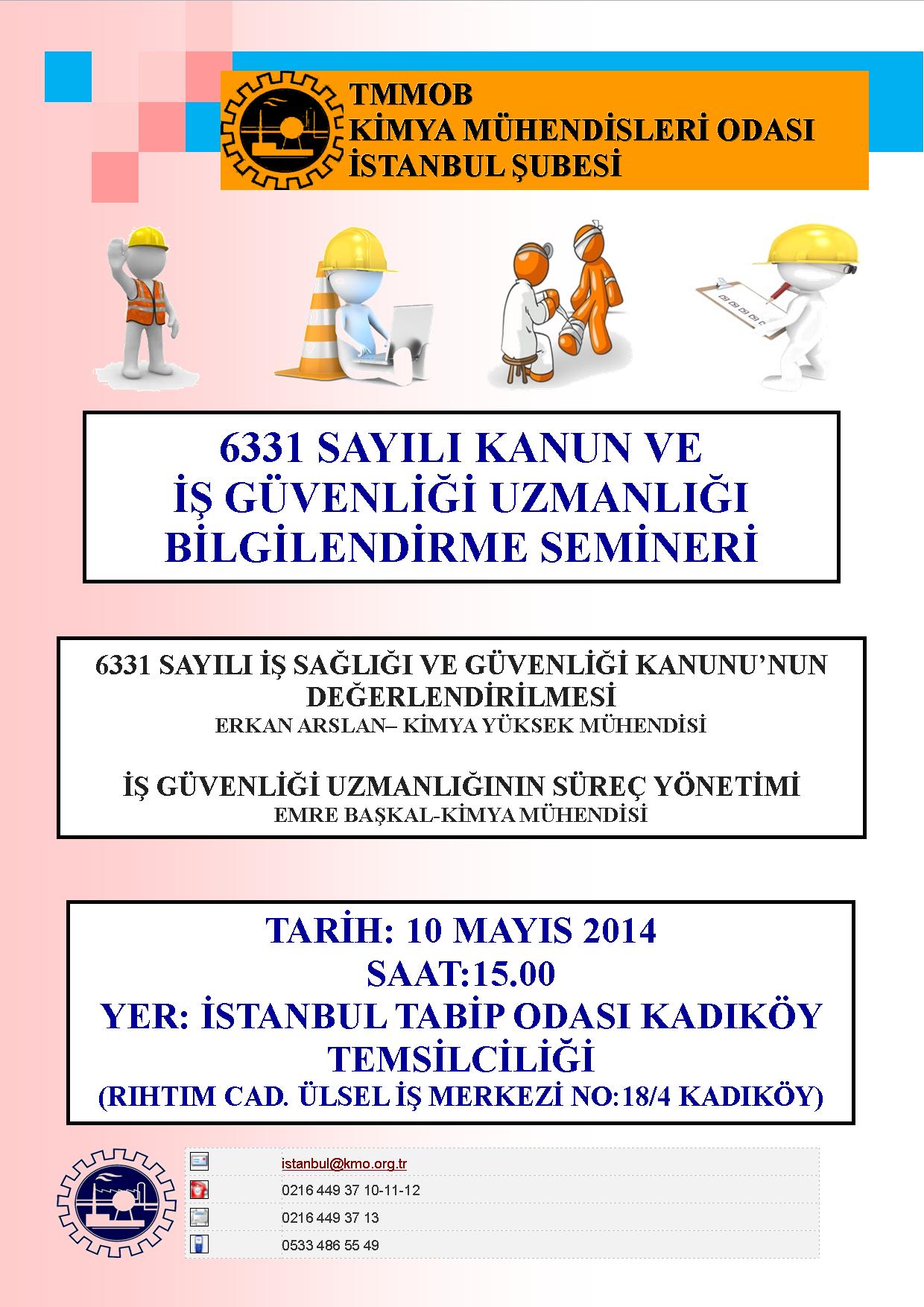 TMMOB
KİMYA MÜHENDİSLERİ ODASI
İSTANBUL ŞUBESİ

6331 SAYILI KANUN VE
İŞ GÜVENLİĞİ UZMANLIĞI
BİLGİLENDİRME SEMİNERİ

6331 SAYILI İŞ SAĞLIĞI VE GÜVENLİĞİ KANUNU'NUN DEĞERLENDİRİLMESİ
ERKAN ARSLAN– KİMYA YÜKSEK MÜHENDİSİ

İŞ GÜVENLİĞİ UZMANLIĞININ SÜREÇ YÖNETİMİ
EMRE BAŞKAL-KİMYA MÜHENDİSİ

TARİH: 10 MAYIS 2014
SAAT:15.00
YER: İSTANBUL TABİP ODASI KADIKÖY TEMSİLCİLİĞİ
(RIHTIM CAD. ÜLSEL İŞ MERKEZİ NO:18/4 KADIKÖY)

istanbul@kmo.org.tr
0216 449 37 10-11-12
0216 449 37 13
0533 486 55 49